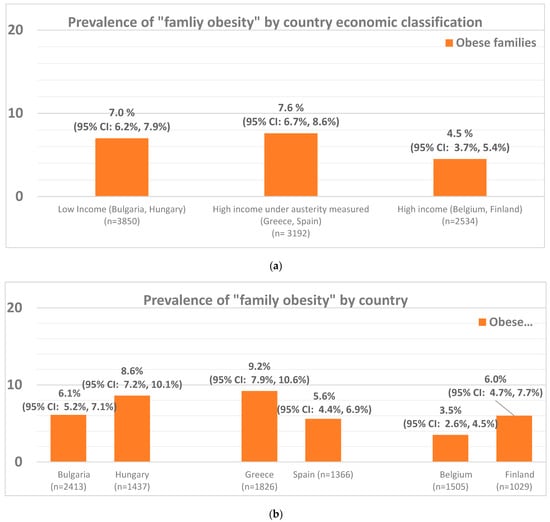 Prevalence of "famliy obesity" by country economic classification

Obese families

20

10

0

7.0 %
(95% CI: 6.2%, 7.9%)

7.6 %
(95% CI: 6.7%, 8.6%)

4.5 %
(95% CI: 3.7%, 5.4%)

Low Income (Bulgaria, Hungary)
(n=3850)

High income under austerity measured
(Greece, Spain)
(n= 3192)

High income (Belgium, Finland)
(n=2534)

(a)

Prevalence of "family obesity" by country

Obese...

20

10

0

6.1%
(95% CI: 5.2%, 7.1%)

8.6%
(95% CI: 7.2%, 10.1%)

9.2%
(95% CI: 7.9%, 10.6%)

5.6%
(95% CI: 4.4%, 6.9%)

3.5%
(95% CI: 2.6%, 4.5%)

6.0%
(95% CI: 4.7%, 7.7%)

Bulgaria
(n=2413)

Hungary
(n=1437)

Greece
(n=1826)

Spain (n=1366)

Belgium
(n=1505)

Finland
(n=1029)

(b)